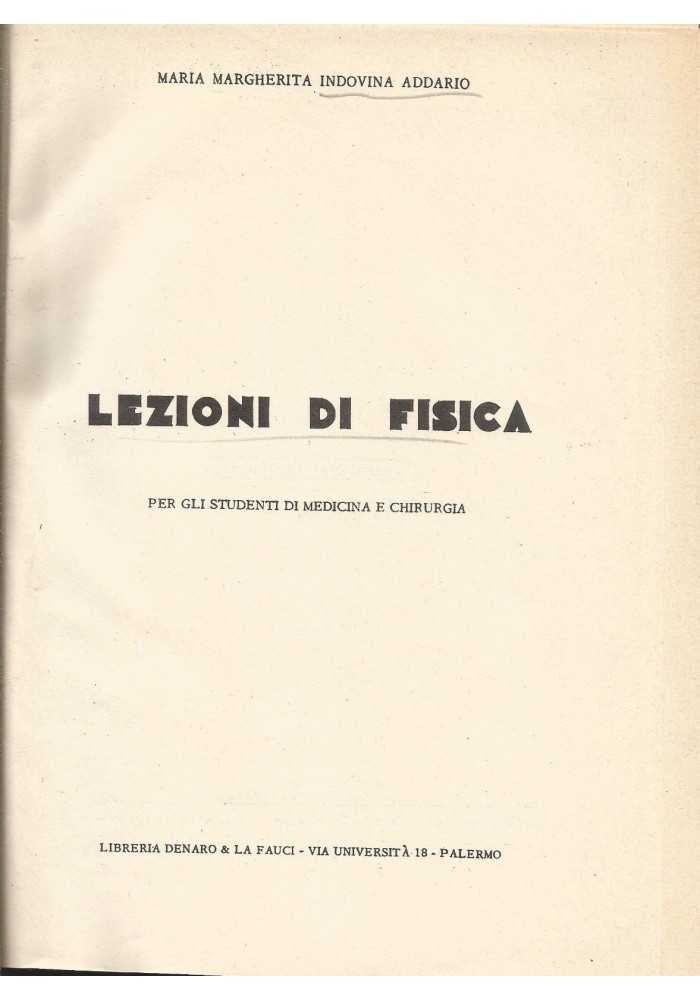 MARIA MARGHERITA INDOVINA ADDARIO

LEZIONI DI FISICA

PER GLI STUDENTI DI MEDICINA E CHIRURGIA

LIBRERIA DENARO & LA FAUCI - VIA UNIVERSITÀ 18 - PALERMO